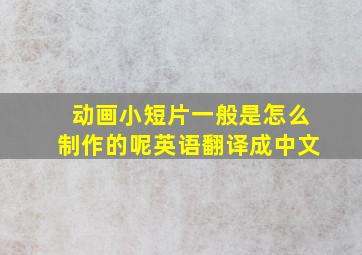 动画小短片一般是怎么制作的呢英语翻译成中文